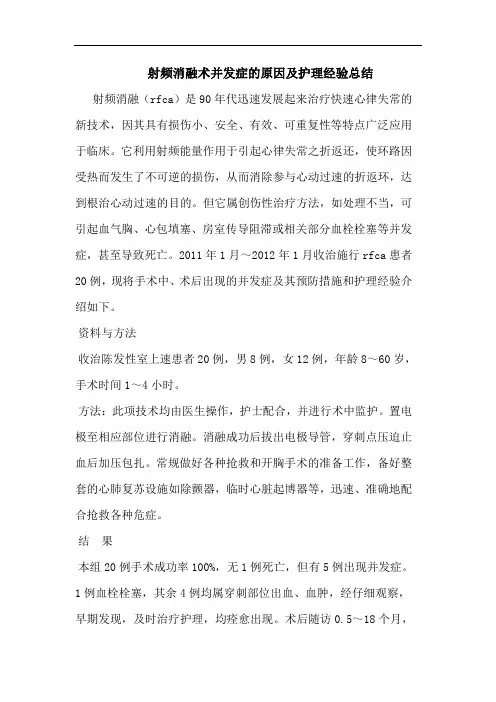 射频消融术并发症的原因及护理经验总结

射频消融（rfca）是90年代迅速发展起来治疗快速心律失常的新技术，因其具有损伤小、安全、有效、可重复性等特点广泛应用于临床。它利用射频能量作用于引起心律失常之折返还，使环路因受热而发生了不可逆的损伤，从而消除参与心动过速的折返环，达到根治心动过速的目的。但它属创伤性治疗方法，如处理不当，可引起血气胸、心包填塞、房室传导阻滞或相关部分血栓栓塞等并发症，甚至导致死亡。2011年1月～2012年1月收治施行rfca患者20例，现将手术中、术后出现的并发症及其预防措施和护理经验介绍如下。

资料与方法

收治陈发性室上速患者20例，男8例，女12例，年龄8～60岁，手术时间1～4小时。

方法：此项技术均由医生操作，护士配合，并进行术中监护。置电极至相应部位进行消融。消融成功后拔出电极导管，穿刺点压迫止血后加压包扎。常规做好各种抢救和开胸手术的准备工作，备好整套的心肺复苏设施如除颤器，临时心脏起博器等，迅速、准确地配合抢救各种危症。

结　果

本组20例手术成功率100%，无1例死亡，但有5例出现并发症。1例血栓栓塞，其余4例均属穿刺部位出血、血肿，经仔细观察，早期发现，及时治疗护理，均痊愈出现。术后随访0.5～18个月，